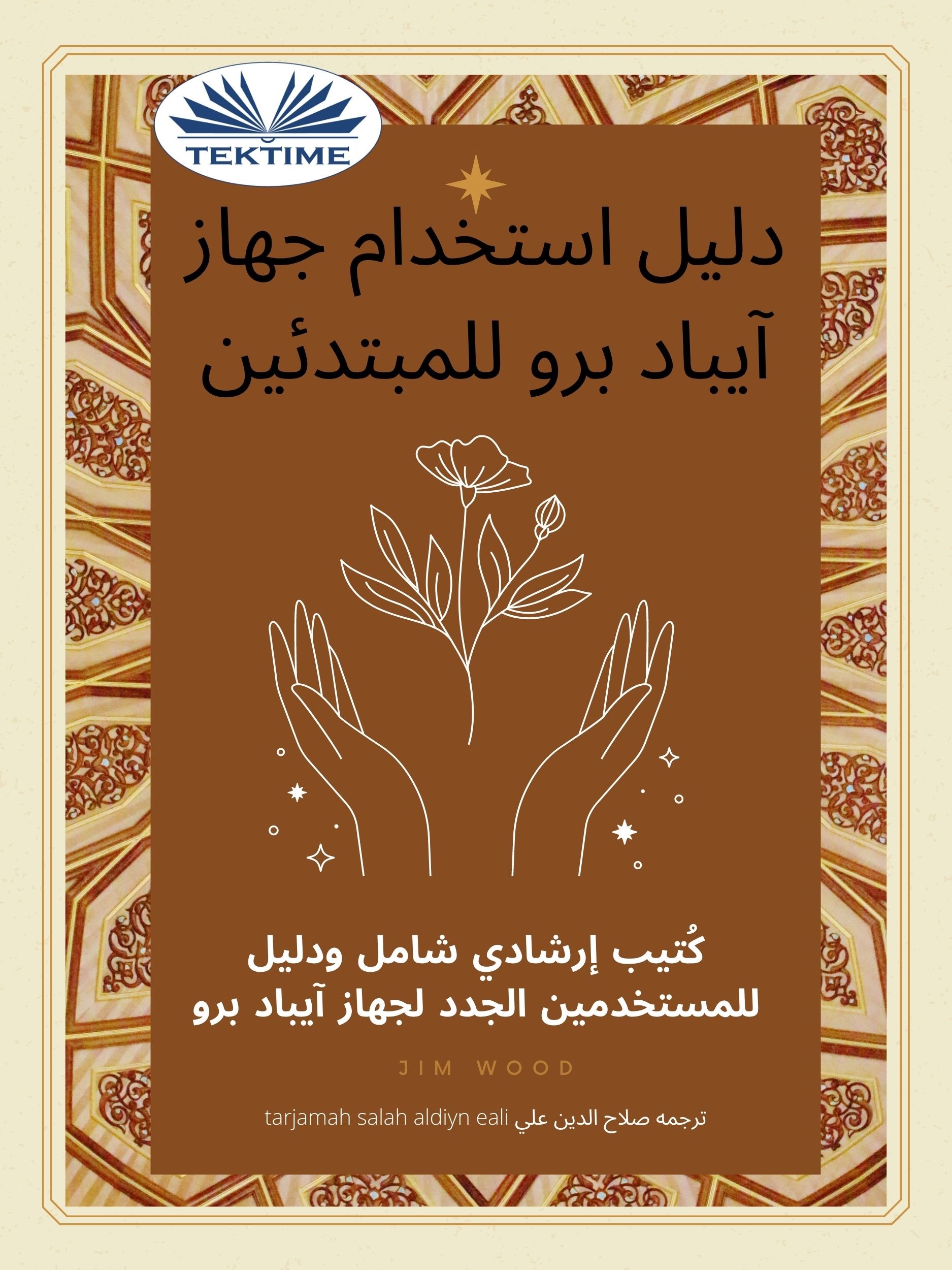 TEKTIME

دليل استخدام جهاز آيباد برو للمبتدئين

كُتيب إرشادي شامل ودليل للمستخدمين الجدد لجهاز آيباد برو

JIM WOOD

ترجمه صلاح الدين علي tarjamah salah aldiyn eali